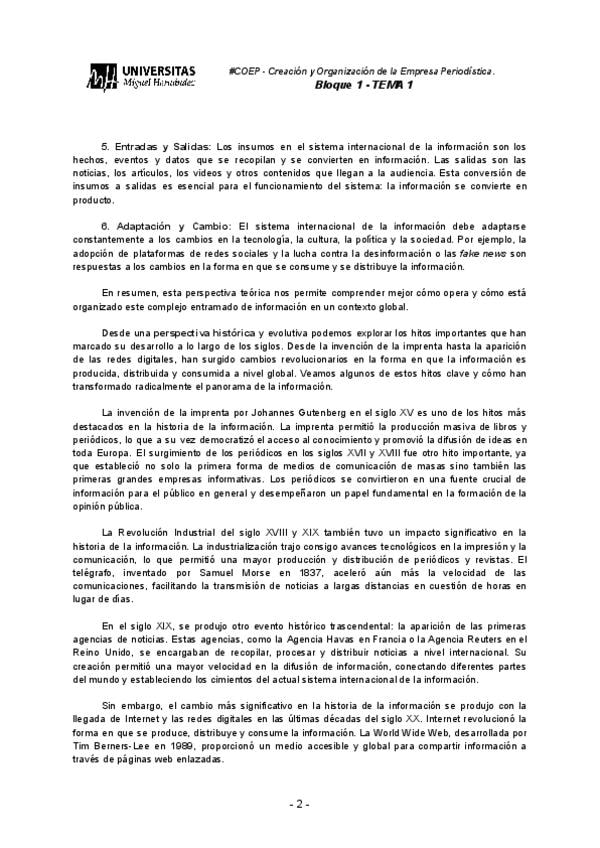 UNIVERSITAS Miguel Hernández

#COEP - Creación y Organización de la Empresa Periodística.
Bloque 1 - TEMA 1

5. Entradas y Salidas: Los insumos en el sistema internacional de la información son los hechos, eventos y datos que se recopilan y se convierten en información. Las salidas son las noticias, los artículos, los videos y otros contenidos que llegan a la audiencia. Esta conversión de insumos a salidas es esencial para el funcionamiento del sistema: la información se convierte en producto.

6. Adaptación y Cambio: El sistema internacional de la información debe adaptarse constantemente a los cambios en la tecnología, la cultura, la política y la sociedad. Por ejemplo, la adopción de plataformas de redes sociales y la lucha contra la desinformación o las fake news son respuestas a los cambios en la forma en que se consume y se distribuye la información.

En resumen, esta perspectiva teórica nos permite comprender mejor cómo opera y cómo está organizado este complejo entramado de información en un contexto global.

Desde una perspectiva histórica y evolutiva podemos explorar los hitos importantes que han marcado su desarrollo a lo largo de los siglos. Desde la invención de la imprenta hasta la aparición de las redes digitales, han surgido cambios revolucionarios en la forma en que la información es producida, distribuida y consumida a nivel global. Veamos algunos de estos hitos clave y cómo han transformado radicalmente el panorama de la información.

La invención de la imprenta por Johannes Gutenberg en el siglo XV es uno de los hitos más destacados en la historia de la información. La imprenta permitió la producción masiva de libros y periódicos, lo que a su vez democratizó el acceso al conocimiento y promovió la difusión de ideas en toda Europa. El surgimiento de los periódicos en los siglos XVII y XVIII fue otro hito importante, ya que estableció no solo la primera forma de medios de comunicación de masas sino también las primeras grandes empresas informativas. Los periódicos se convirtieron en una fuente crucial de información para el público en general y desempeñaron un papel fundamental en la formación de la opinión pública.

La Revolución Industrial del siglo XVIII y XIX también tuvo un impacto significativo en la historia de la información. La industrialización trajo consigo avances tecnológicos en la impresión y la comunicación, lo que permitió una mayor producción y distribución de periódicos y revistas. El telégrafo, inventado por Samuel Morse en 1837, aceleró aún más la velocidad de las comunicaciones, facilitando la transmisión de noticias a largas distancias en cuestión de horas en lugar de días.

En el siglo XIX, se produjo otro evento histórico trascendental: la aparición de las primeras agencias de noticias. Estas agencias, como la Agencia Havas en Francia o la Agencia Reuters en el Reino Unido, se encargaban de recopilar, procesar y distribuir noticias a nivel internacional. Su creación permitió una mayor velocidad en la difusión de información, conectando diferentes partes del mundo y estableciendo los cimientos del actual sistema internacional de la información.

Sin embargo, el cambio más significativo en la historia de la información se produjo con la llegada de Internet y las redes digitales en las últimas décadas del siglo XX. Internet revolucionó la forma en que se produce, distribuye y consume la información. La World Wide Web, desarrollada por Tim Berners-Lee en 1989, proporcionó un medio accesible y global para compartir información a través de páginas web enlazadas.

- 2 -